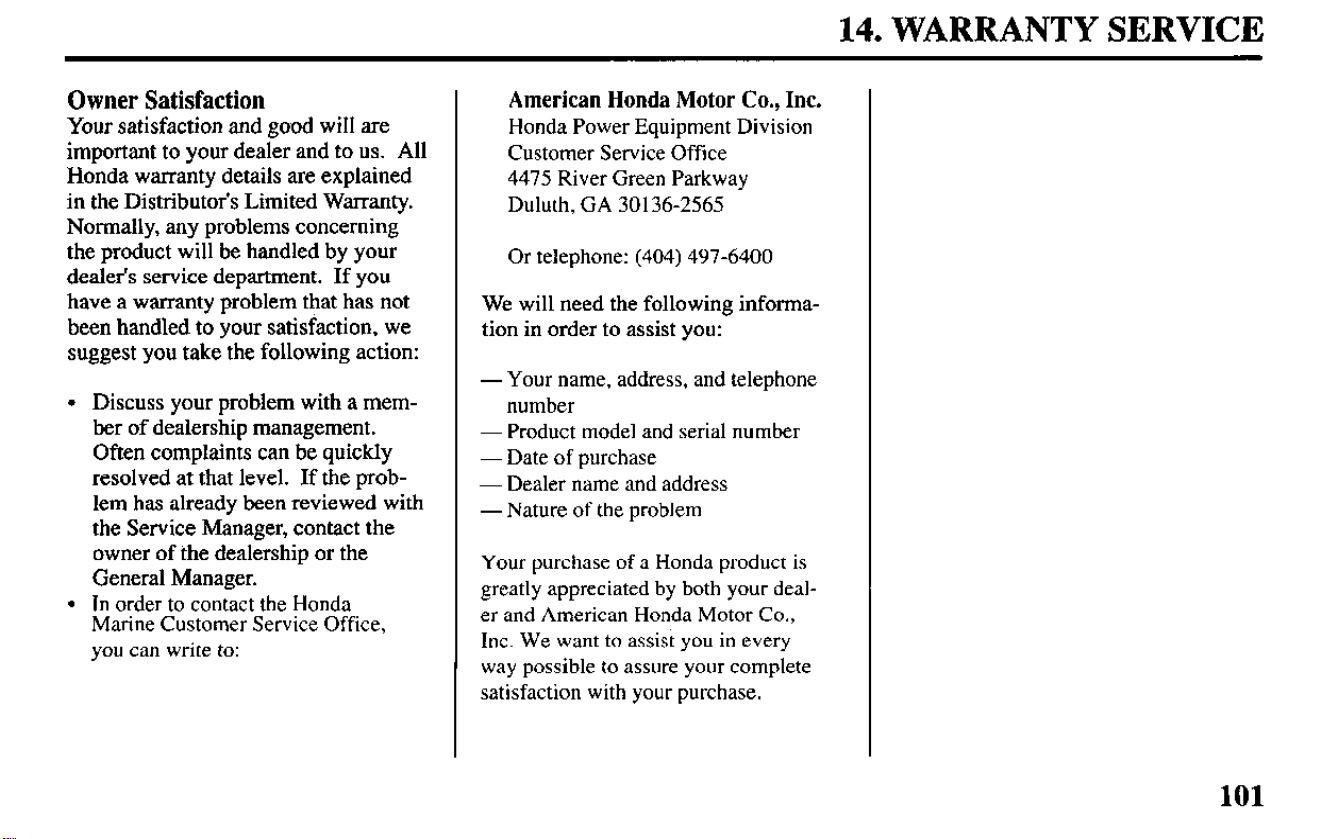 14. WARRANTY SERVICE

Owner Satisfaction

Your satisfaction and good will are important to your dealer and to us. All Honda warranty details are explained in the Distributor's Limited Warranty. Normally, any problems concerning the product will be handled by your dealer's service department. If you have a warranty problem that has not been handled to your satisfaction, we suggest you take the following action:

• Discuss your problem with a member of dealership management. Often complaints can be quickly resolved at that level. If the problem has already been reviewed with the Service Manager, contact the owner of the dealership or the General Manager.
• In order to contact the Honda Marine Customer Service Office, you can write to:

American Honda Motor Co., Inc.
Honda Power Equipment Division
Customer Service Office
4475 River Green Parkway
Duluth, GA 30136-2565

Or telephone: (404) 497-6400

We will need the following information in order to assist you:

— Your name, address, and telephone number
— Product model and serial number
— Date of purchase
— Dealer name and address
— Nature of the problem

Your purchase of a Honda product is greatly appreciated by both your dealer and American Honda Motor Co., Inc. We want to assist you in every way possible to assure your complete satisfaction with your purchase.

101